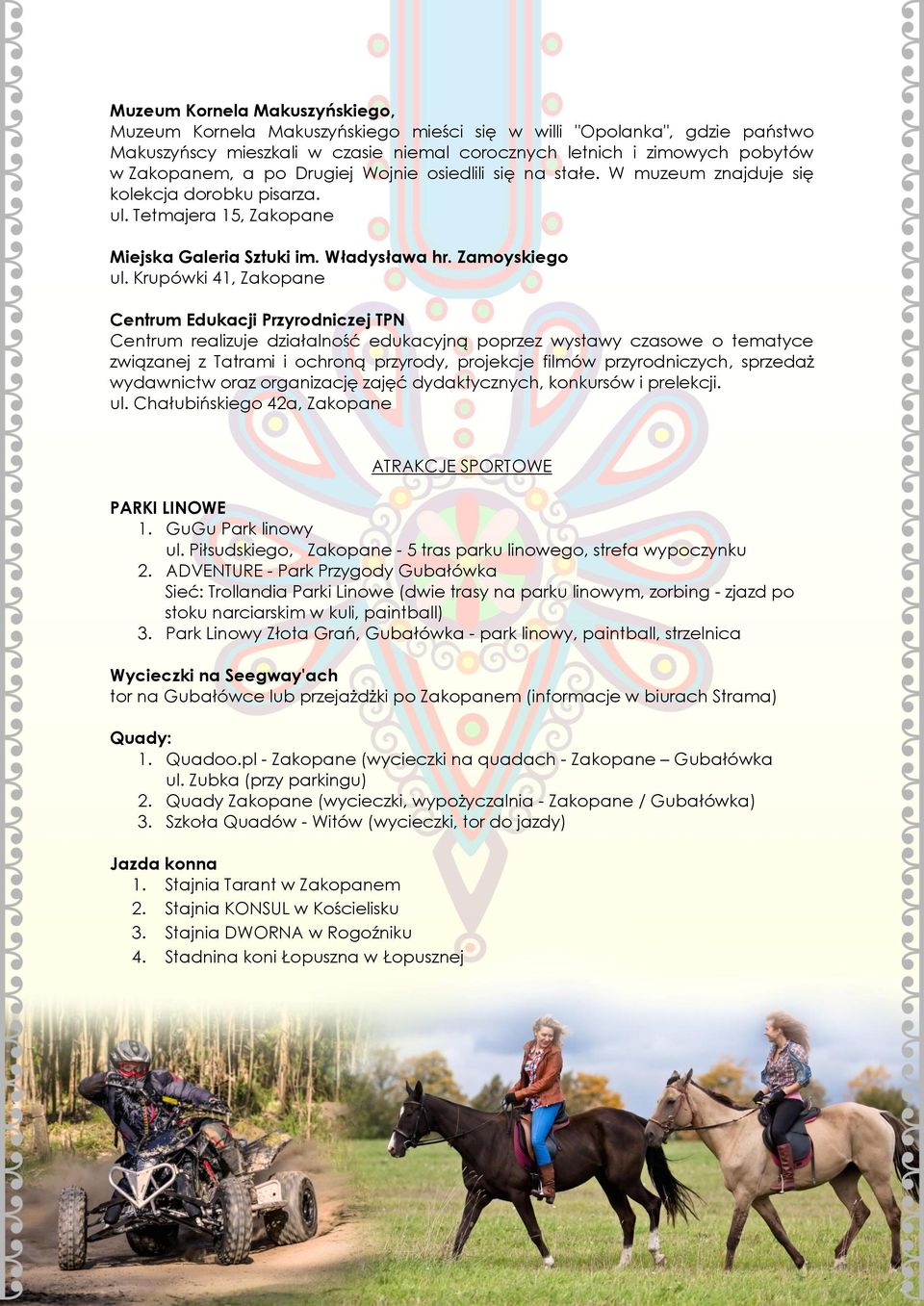 **Muzeum Kornela Makuszyńskiego,**
Muzeum Kornela Makuszyńskiego mieści się w willi "Opolanka", gdzie państwo Makuszyńscy mieszkali w czasie niemal corocznych letnich i zimowych pobytów w Zakopanem, a po Drugiej Wojnie osiedlili się na stałe. W muzeum znajduje się kolekcja dorobku pisarza.
ul. Tetmajera 15, Zakopane

**Miejska Galeria Sztuki im. Władysława hr. Zamoyskiego**
ul. Krupówki 41, Zakopane

**Centrum Edukacji Przyrodniczej TPN**
Centrum realizuje działalność edukacyjną poprzez wystawy czasowe o tematyce związanej z Tatrami i ochroną przyrody, projekcje filmów przyrodniczych, sprzedaż wydawnictw oraz organizację zajęć dydaktycznych, konkursów i prelekcji.
ul. Chałubińskiego 42a, Zakopane

ATRAKCJE SPORTOWE

**PARKI LINOWE**
1. GuGu Park linowy
ul. Piłsudskiego, Zakopane - 5 tras parku linowego, strefa wypoczynku
2. ADVENTURE - Park Przygody Gubałówka
Sieć: Trollandia Parki Linowe (dwie trasy na parku linowym, zorbing - zjazd po stoku narciarskim w kuli, paintball)
3. Park Linowy Złota Grań, Gubałówka - park linowy, paintball, strzelnica

**Wycieczki na Seegway'ach**
tor na Gubałówce lub przejażdżki po Zakopanem (informacje w biurach Strama)

**Quady:**
1. Quadoo.pl - Zakopane (wycieczki na quadach - Zakopane – Gubałówka ul. Zubka (przy parkingu)
2. Quady Zakopane (wycieczki, wypożyczalnia - Zakopane / Gubałówka)
3. Szkoła Quadów - Witów (wycieczki, tor do jazdy)

**Jazda konna**
1. Stajnia Tarant w Zakopanem
2. Stajnia KONSUL w Kościelisku
3. Stajnia DWORNA w Rogoźniku
4. Stadnina koni Łopuszna w Łopusznej